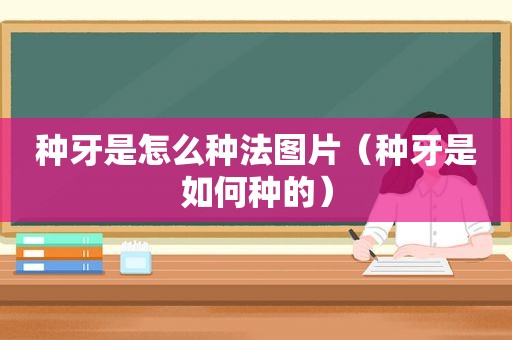 种牙是怎么种法图片（种牙是如何种的）